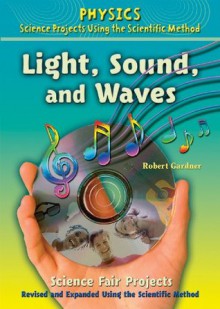 PHYSICS
Science Projects Using the Scientific Method

Light, Sound, and Waves

Robert Gardner

Science Fair Projects
Revised and Expanded Using the Scientific Method